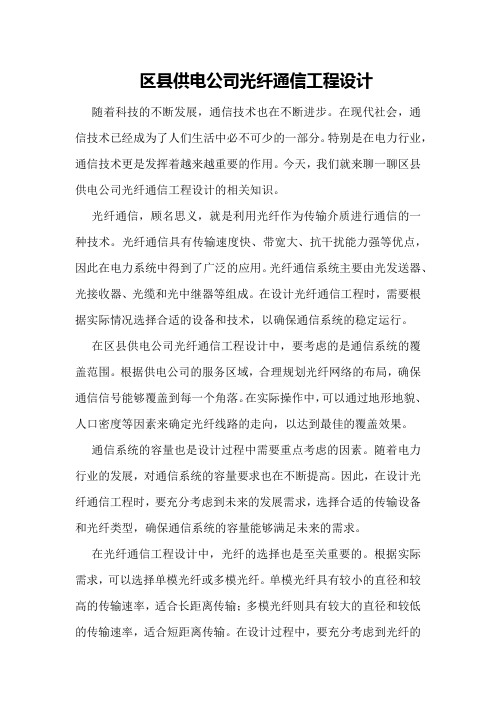 区县供电公司光纤通信工程设计

随着科技的不断发展，通信技术也在不断进步。在现代社会，通信技术已经成为了人们生活中必不可少的一部分。特别是在电力行业，通信技术更是发挥着越来越重要的作用。今天，我们就来聊一聊区县供电公司光纤通信工程设计的相关知识。

光纤通信，顾名思义，就是利用光纤作为传输介质进行通信的一种技术。光纤通信具有传输速度快、带宽大、抗干扰能力强等优点，因此在电力系统中得到了广泛的应用。光纤通信系统主要由光发送器、光接收器、光缆和光中继器等组成。在设计光纤通信工程时，需要根据实际情况选择合适的设备和技术，以确保通信系统的稳定运行。

在区县供电公司光纤通信工程设计中，要考虑的是通信系统的覆盖范围。根据供电公司的服务区域，合理规划光纤网络的布局，确保通信信号能够覆盖到每一个角落。在实际操作中，可以通过地形地貌、人口密度等因素来确定光纤线路的走向，以达到最佳的覆盖效果。

通信系统的容量也是设计过程中需要重点考虑的因素。随着电力行业的发展，对通信系统的容量要求也在不断提高。因此，在设计光纤通信工程时，要充分考虑到未来的发展需求，选择合适的传输设备和光纤类型，确保通信系统的容量能够满足未来的需求。

在光纤通信工程设计中，光纤的选择也是至关重要的。根据实际需求，可以选择单模光纤或多模光纤。单模光纤具有较小的直径和较高的传输速率，适合长距离传输；多模光纤则具有较大的直径和较低的传输速率，适合短距离传输。在设计过程中，要充分考虑到光纤的